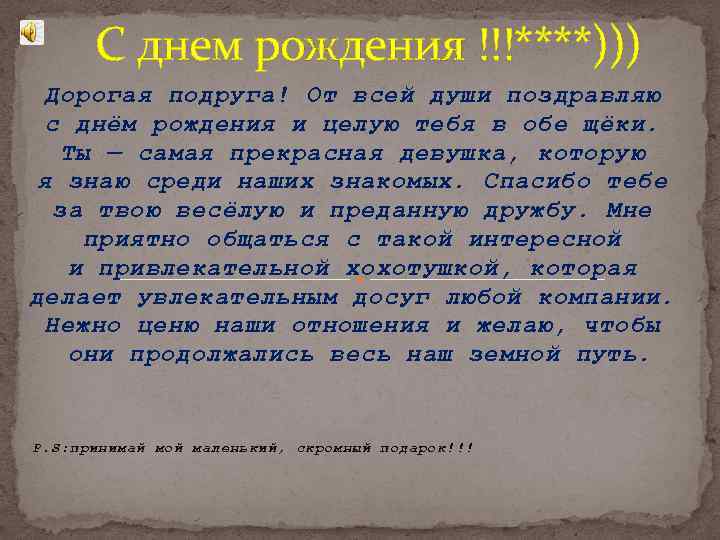 С днем рождения !!!****)))

Дорогая подруга! От всей души поздравляю с днём рождения и целую тебя в обе щёки. Ты — самая прекрасная девушка, которую я знаю среди наших знакомых. Спасибо тебе за твою весёлую и преданную дружбу. Мне приятно общаться с такой интересной и привлекательной хохотушкой, которая делает увлекательным досуг любой компании. Нежно ценю наши отношения и желаю, чтобы они продолжались весь наш земной путь.

P.S:принимай мой маленький, скромный подарок!!!